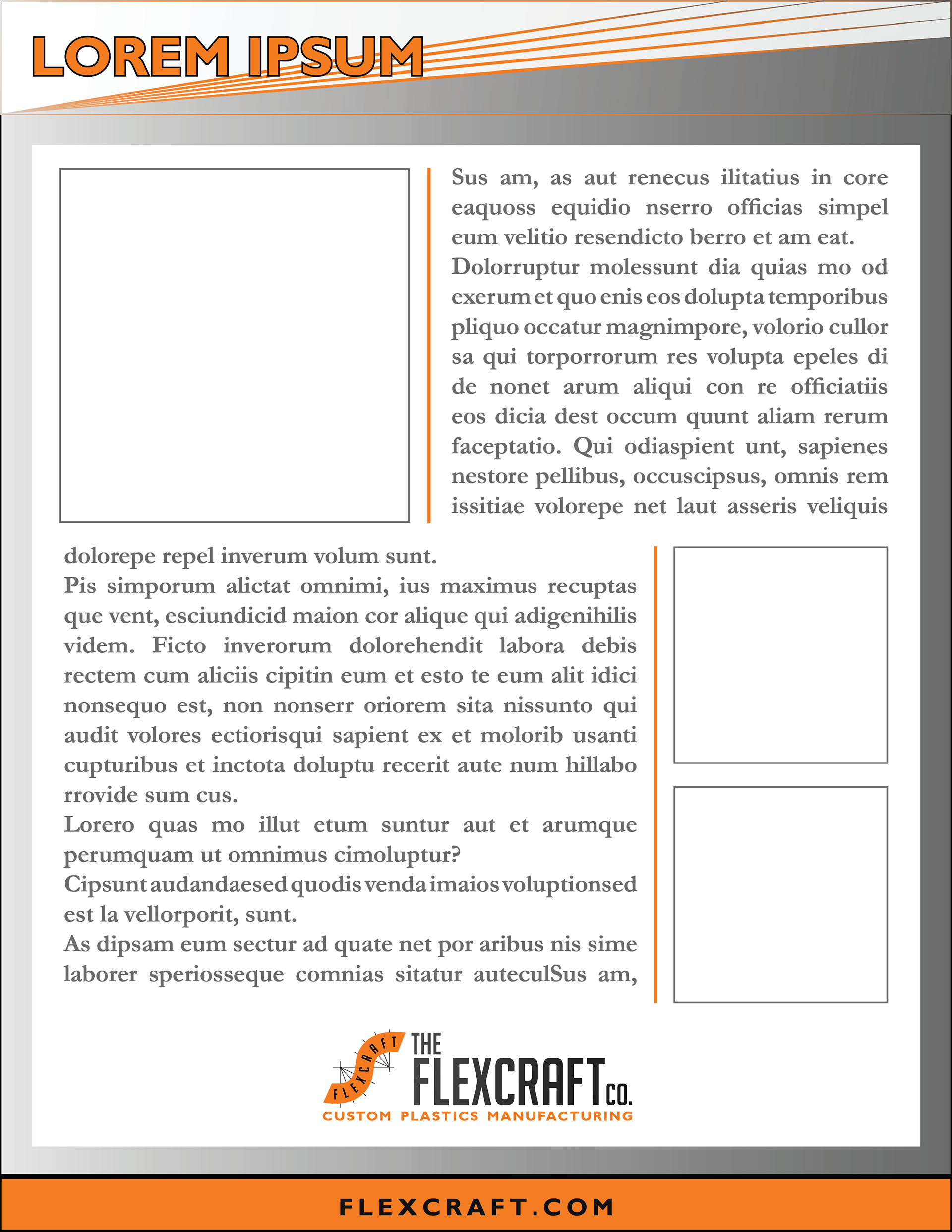 LOREM IPSUM

Sus am, as aut renecus ilitatius in core eaquoss equidio nserro officias simpel eum velitio resendicto berro et am eat.
Dolorruptur molessunt dia quias mo od exerum et quo enis eos dolupta temporibus pliquo occatur magnimpore, volorio cullor sa qui torporrorum res volupta epeles di de nonet arum aliqui con re officiatiis eos dicia dest occum quunt aliam rerum faceptatio. Qui odiaspient unt, sapienes nestore pellibus, occuscipsus, omnis rem issitiae volorepe net laut asseris veliquis dolorepe repel inverum volum sunt.
Pis simporum alictat omnimi, ius maximus recuptas que vent, esciundicid maion cor alique qui adigenihilis videm. Ficto inverorum dolorehendit labora debis rectem cum aliciis cipitin eum et esto te eum alit idici nonsequo est, non nonserr oriorem sita nissunto qui audit volores ectiorisqui sapient ex et molorib usanti cupturibus et inctota doluptu recerit aute num hillabo rrovide sum cus.
Lorero quas mo illut etum suntur aut et arumque perumquam ut omnimus cimoluptur?
Cipsunt audandaesed quodis venda imaios voluptionsed est la vellorporit, sunt.
As dipsam eum sectur ad quate net por aribus nis sime laborer speriosseque comnias sitatur auteculSus am,

FLEXCRAFT
THE FLEXCRAFT CO.
CUSTOM PLASTICS MANUFACTURING

FLEXCRAFT.COM